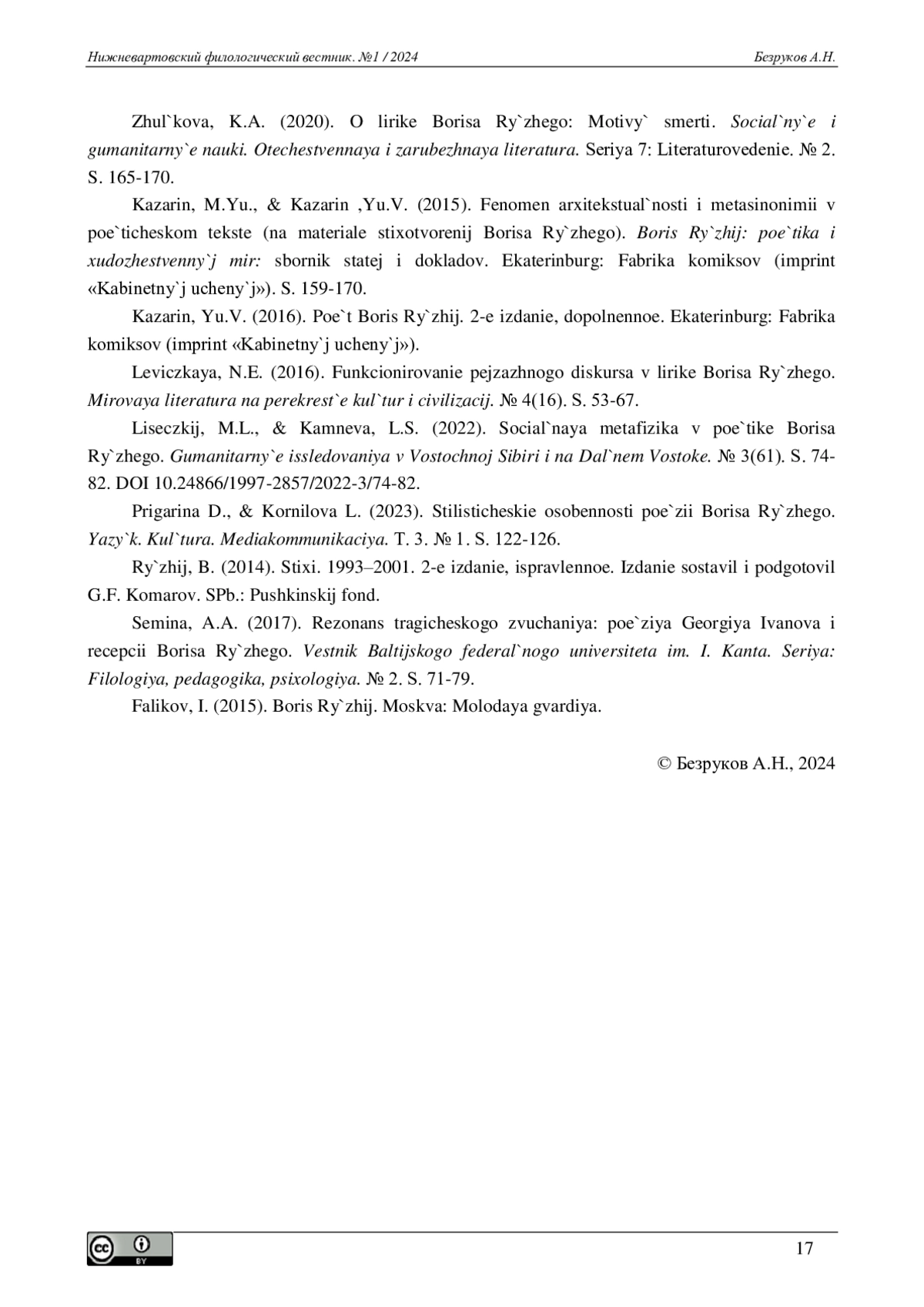 Нижневартовский филологический вестник. №1 / 2024 Безруков А.Н.

Zhul`kova, K.A. (2020). O lirike Borisa Ry`zhego: Motivy` smerti. Social`ny`e i gumanitarny`e nauki. Otechestvennaya i zarubezhnaya literatura. Seriya 7: Literaturovedenie. № 2. S. 165-170.

Kazarin, M.Yu., & Kazarin ,Yu.V. (2015). Fenomen arxitekstual`nosti i metasinonimii v poe`ticheskom tekste (na materiale stixotvorenij Borisa Ry`zhego). Boris Ry`zhij: poe`tika i xudozhestvenny`j mir: sbornik statej i dokladov. Ekaterinburg: Fabrika komiksov (imprint «Kabinetny`j ucheny`j»). S. 159-170.

Kazarin, Yu.V. (2016). Poe`t Boris Ry`zhij. 2-e izdanie, dopolnennoe. Ekaterinburg: Fabrika komiksov (imprint «Kabinetny`j ucheny`j»).

Leviczkaya, N.E. (2016). Funkcionirovanie pejzazhnogo diskursa v lirike Borisa Ry`zhego. Mirovaya literatura na perekrest`e kul`tur i civilizacij. № 4(16). S. 53-67.

Liseczkij, M.L., & Kamneva, L.S. (2022). Social`naya metafizika v poe`tike Borisa Ry`zhego. Gumanitarny`e issledovaniya v Vostochnoj Sibiri i na Dal`nem Vostoke. № 3(61). S. 74-82. DOI 10.24866/1997-2857/2022-3/74-82.

Prigarina D., & Kornilova L. (2023). Stilisticheskie osobennosti poe`zii Borisa Ry`zhego. Yazy`k. Kul`tura. Mediakommunikaciya. T. 3. № 1. S. 122-126.

Ry`zhij, B. (2014). Stixi. 1993–2001. 2-e izdanie, ispravlennoe. Izdanie sostavil i podgotovil G.F. Komarov. SPb.: Pushkinskij fond.

Semina, A.A. (2017). Rezonans tragicheskogo zvuchaniya: poe`ziya Georgiya Ivanova i recepcii Borisa Ry`zhego. Vestnik Baltijskogo federal`nogo universiteta im. I. Kanta. Seriya: Filologiya, pedagogika, psixologiya. № 2. S. 71-79.

Falikov, I. (2015). Boris Ry`zhij. Moskva: Molodaya gvardiya.

© Безруков А.Н., 2024

BY

17